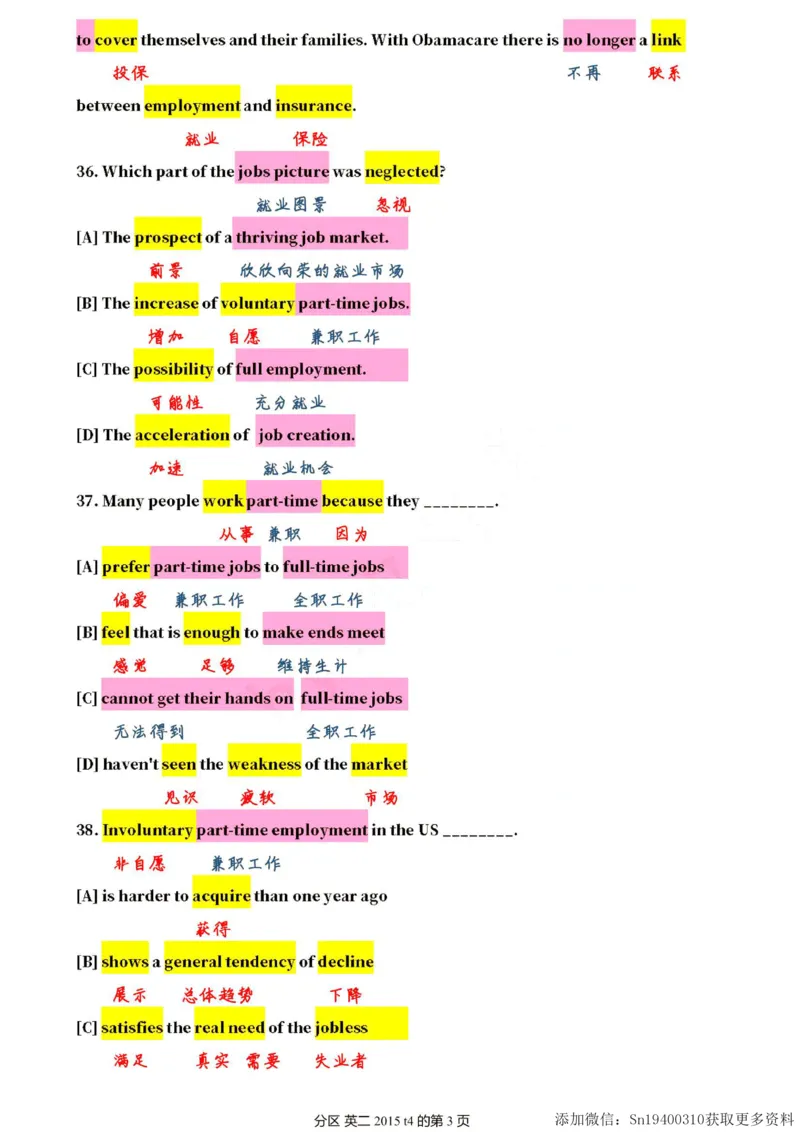 to cover themselves and their families. With Obamacare there is no longer a link

投保 不再 联系

between employment and insurance.

就业 保险

36. Which part of the jobs picture was neglected?

就业图景 忽视

[A] The prospect of a thriving job market.

前景 欣欣向荣的就业市场

[B] The increase of voluntary part-time jobs.

增加 自愿 兼职工作

[C] The possibility of full employment.

可能性 充分就业

[D] The acceleration of job creation.

加速 就业机会

37. Many people work part-time because they ________.

从事 兼职 因为

[A] prefer part-time jobs to full-time jobs

偏爱 兼职工作 全职工作

[B] feel that is enough to make ends meet

感觉 足够 维持生计

[C] cannot get their hands on full-time jobs

无法得到 全职工作

[D] haven't seen the weakness of the market

见识 疲软 市场

38. Involuntary part-time employment in the US ________.

非自愿 兼职工作

[A] is harder to acquire than one year ago

获得

[B] shows a general tendency of decline

展示 总体趋势 下降

[C] satisfies the real need of the jobless

满足 真实 需要 失业者

分区 英二 2015 t4 的第 3 页

添加微信：Sn19400310获取更多资料